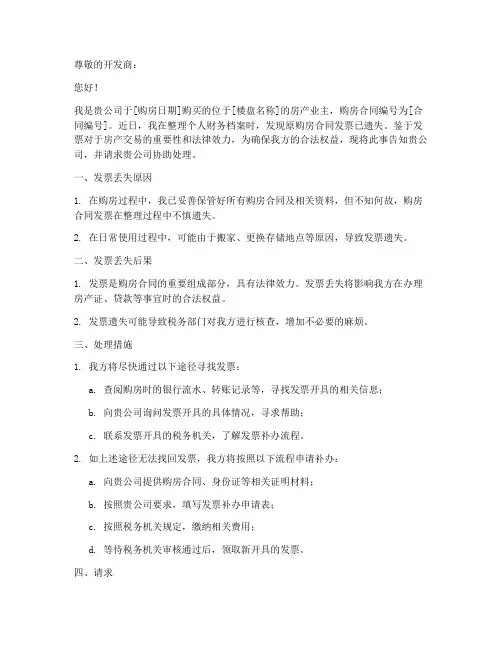 尊敬的开发商：

您好！

我是贵公司于[购房日期]购买的位于[楼盘名称]的房产业主，购房合同编号为[合同编号]。近日，我在整理个人财务档案时，发现原购房合同发票已遗失。鉴于发票对于房产交易的重要性和法律效力，为确保我方的合法权益，现将此事告知贵公司，并请求贵公司协助处理。

一、发票丢失原因

1. 在购房过程中，我已妥善保管好所有购房合同及相关资料，但不知何故，购房合同发票在整理过程中不慎遗失。

2. 在日常使用过程中，可能由于搬家、更换存储地点等原因，导致发票遗失。

二、发票丢失后果

1. 发票是购房合同的重要组成部分，具有法律效力。发票丢失将影响我方在办理房产证、贷款等事宜时的合法权益。

2. 发票遗失可能导致税务部门对我方进行核查，增加不必要的麻烦。

三、处理措施

1. 我方将尽快通过以下途径寻找发票：

a. 查阅购房时的银行流水、转账记录等，寻找发票开具的相关信息；

b. 向贵公司询问发票开具的具体情况，寻求帮助；

c. 联系发票开具的税务机关，了解发票补办流程。

2. 如上述途径无法找回发票，我方将按照以下流程申请补办：

a. 向贵公司提供购房合同、身份证等相关证明材料；

b. 按照贵公司要求，填写发票补办申请表；

c. 按照税务机关规定，缴纳相关费用；

d. 等待税务机关审核通过后，领取新开具的发票。

四、请求